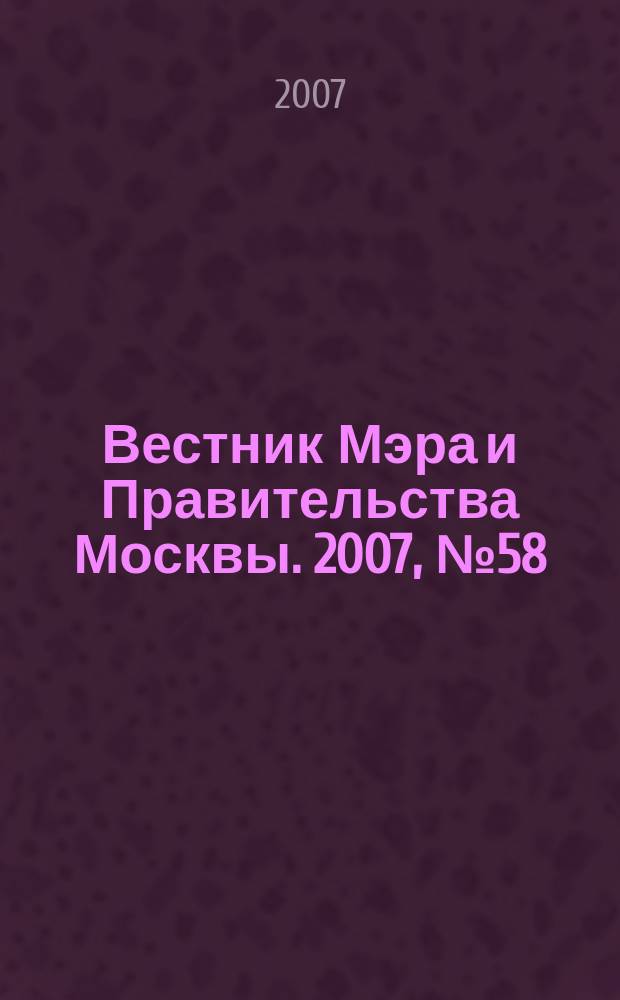 2007

Вестник Мэра и Правительства Москвы. 2007, №58